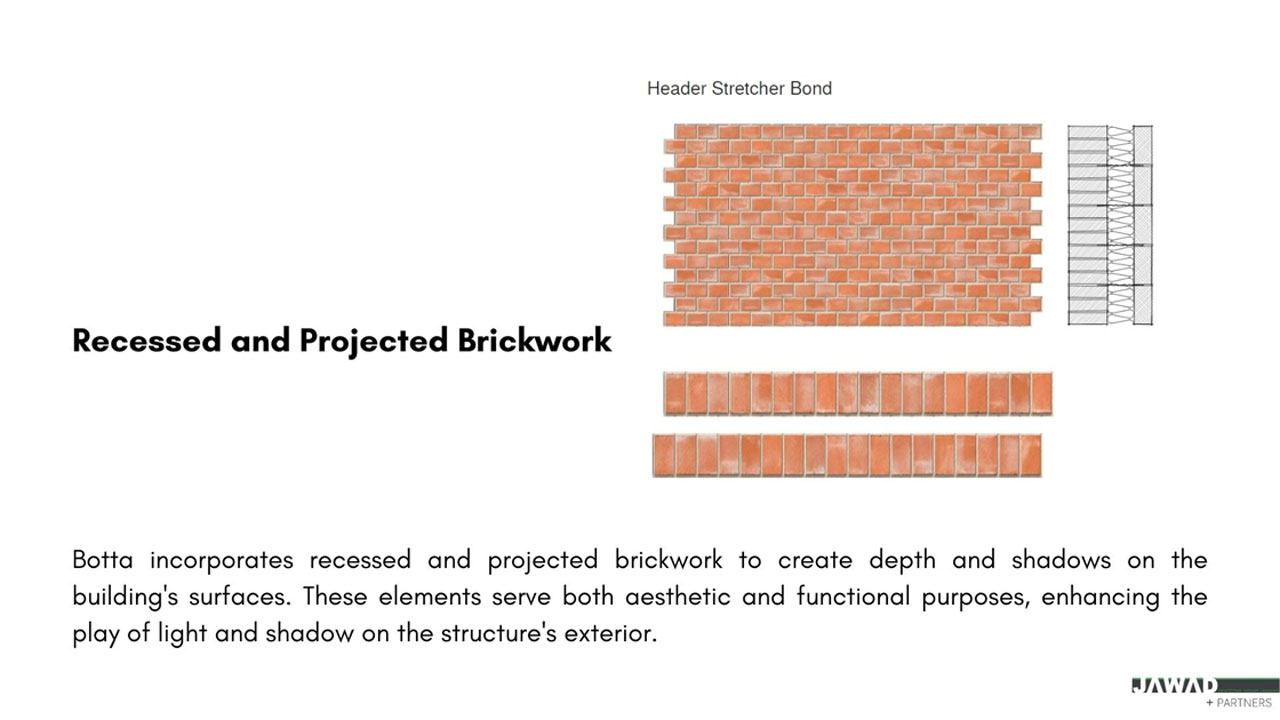 Header Stretcher Bond

Recessed and Projected Brickwork

Botta incorporates recessed and projected brickwork to create depth and shadows on the building's surfaces. These elements serve both aesthetic and functional purposes, enhancing the play of light and shadow on the structure's exterior.

JAWAD
+ PARTNERS